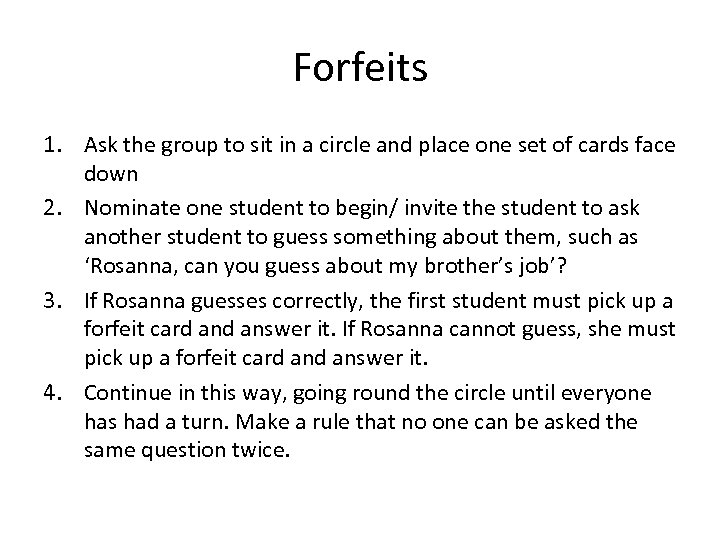 Forfeits

1. Ask the group to sit in a circle and place one set of cards face down
2. Nominate one student to begin/ invite the student to ask another student to guess something about them, such as 'Rosanna, can you guess about my brother's job'?
3. If Rosanna guesses correctly, the first student must pick up a forfeit card and answer it. If Rosanna cannot guess, she must pick up a forfeit card and answer it.
4. Continue in this way, going round the circle until everyone has had a turn. Make a rule that no one can be asked the same question twice.